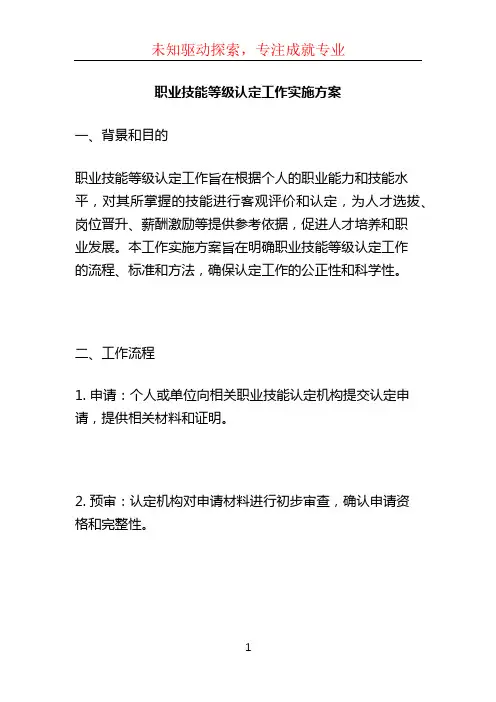 未知驱动探索，专注成就专业

职业技能等级认定工作实施方案

一、背景和目的

职业技能等级认定工作旨在根据个人的职业能力和技能水平，对其所掌握的技能进行客观评价和认定，为人才选拔、岗位晋升、薪酬激励等提供参考依据，促进人才培养和职业发展。本工作实施方案旨在明确职业技能等级认定工作的流程、标准和方法，确保认定工作的公正性和科学性。

二、工作流程

1. 申请：个人或单位向相关职业技能认定机构提交认定申请，提供相关材料和证明。

2. 预审：认定机构对申请材料进行初步审查，确认申请资格和完整性。

1